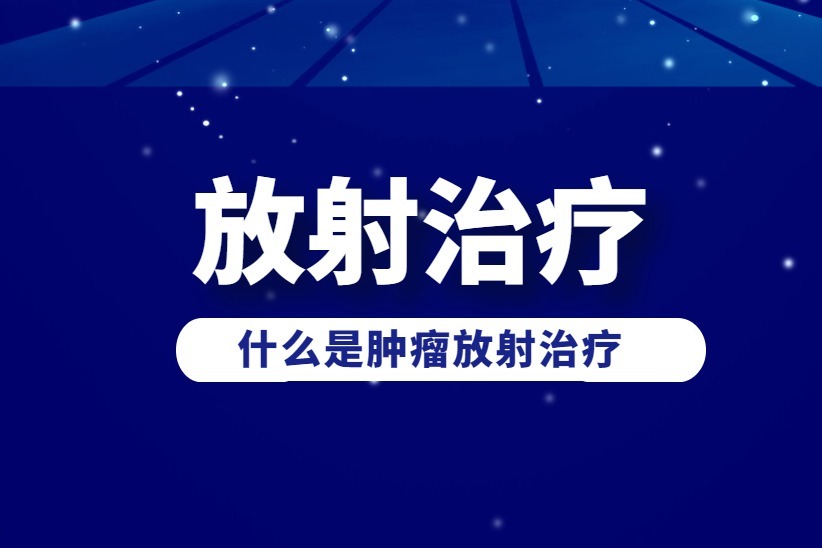 放射治疗

什么是肿瘤放射治疗